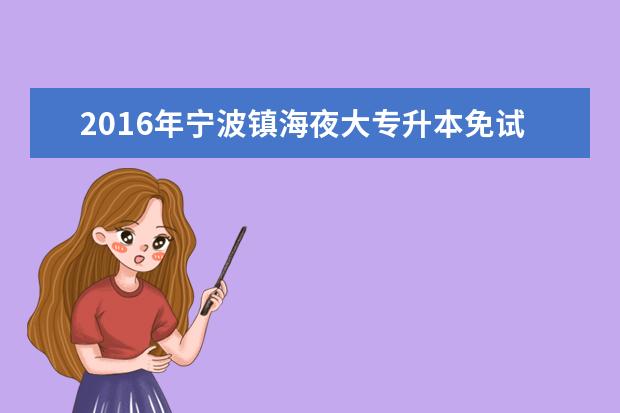 2016年宁波镇海夜大专升本免试